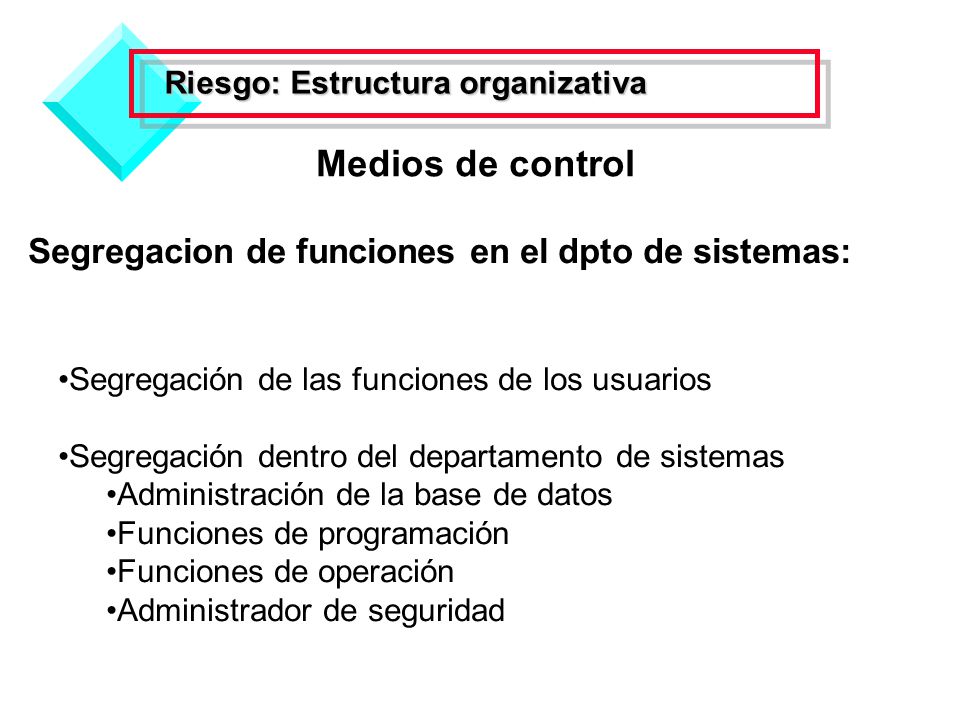 Riesgo: Estructura organizativa

Medios de control

Segregacion de funciones en el dpto de sistemas:

•Segregación de las funciones de los usuarios

•Segregación dentro del departamento de sistemas
•Administración de la base de datos
•Funciones de programación
•Funciones de operación
•Administrador de seguridad